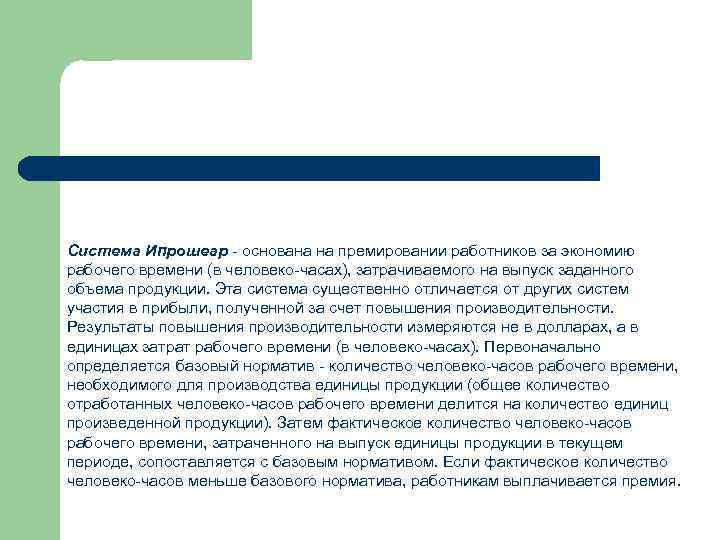 Система Ипрошеар - основана на премировании работников за экономию рабочего времени (в человеко-часах), затрачиваемого на выпуск заданного объема продукции. Эта система существенно отличается от других систем участия в прибыли, полученной за счет повышения производительности. Результаты повышения производительности измеряются не в долларах, а в единицах затрат рабочего времени (в человеко-часах). Первоначально определяется базовый норматив - количество человеко-часов рабочего времени, необходимого для производства единицы продукции (общее количество отработанных человеко-часов рабочего времени делится на количество единиц произведенной продукции). Затем фактическое количество человеко-часов рабочего времени, затраченного на выпуск единицы продукции в текущем периоде, сопоставляется с базовым нормативом. Если фактическое количество человеко-часов меньше базового норматива, работникам выплачивается премия.